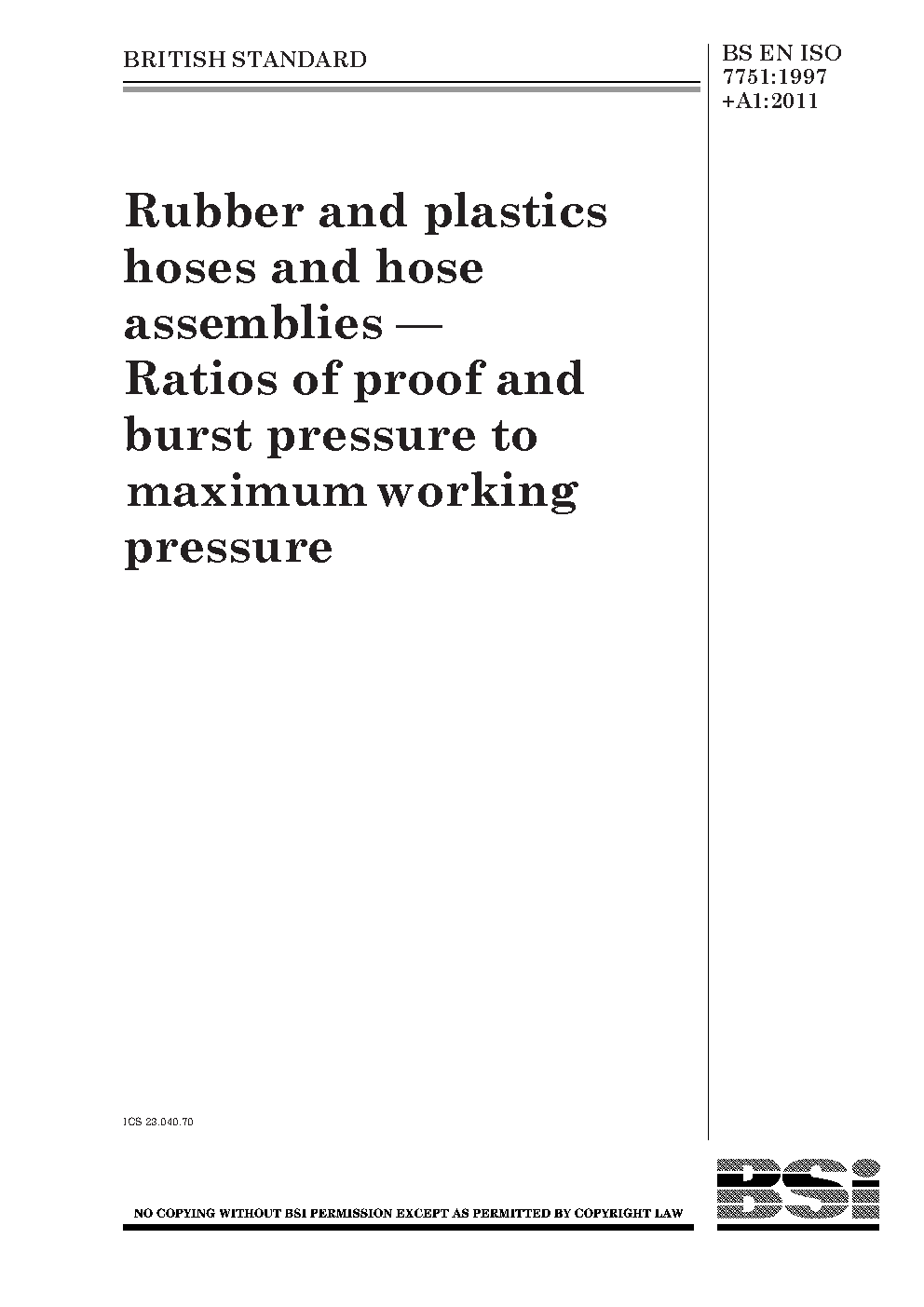 BRITISH STANDARD

BS EN ISO 7751:1997 +A1:2011

Rubber and plastics hoses and hose assemblies — Ratios of proof and burst pressure to maximum working pressure

ICS 23.040.70

NO COPYING WITHOUT BSI PERMISSION EXCEPT AS PERMITTED BY COPYRIGHT LAW

BSi